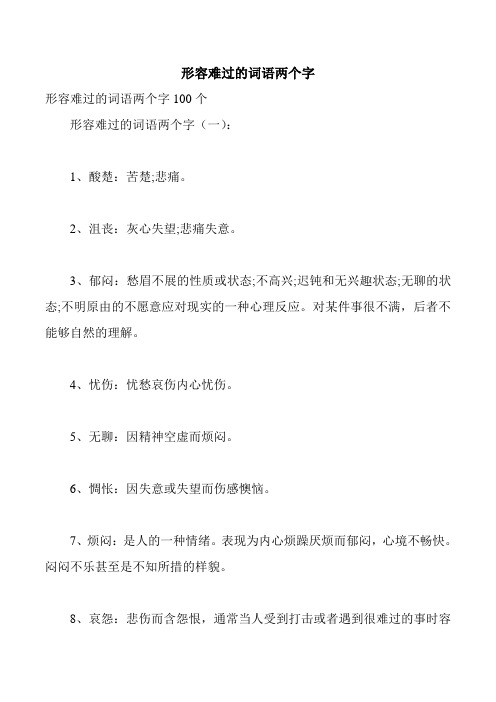 形容难过的词语两个字

形容难过的词语两个字 100 个

形容难过的词语两个字（一）：

1、酸楚：苦楚;悲痛。

2、沮丧：灰心失望;悲痛失意。

3、郁闷：愁眉不展的性质或状态;不高兴;迟钝和无兴趣状态;无聊的状态;不明原由的不愿意应对现实的一种心理反应。对某件事很不满，后者不能够自然的理解。

4、忧伤：忧愁哀伤内心忧伤。

5、无聊：因精神空虚而烦闷。

6、惆怅：因失意或失望而伤感懊恼。

7、烦闷：是人的一种情绪。表现为内心烦躁厌烦而郁闷，心境不畅快。闷闷不乐甚至是不知所措的样貌。

8、哀怨：悲伤而含怨恨，通常当人受到打击或者遇到很难过的事时容